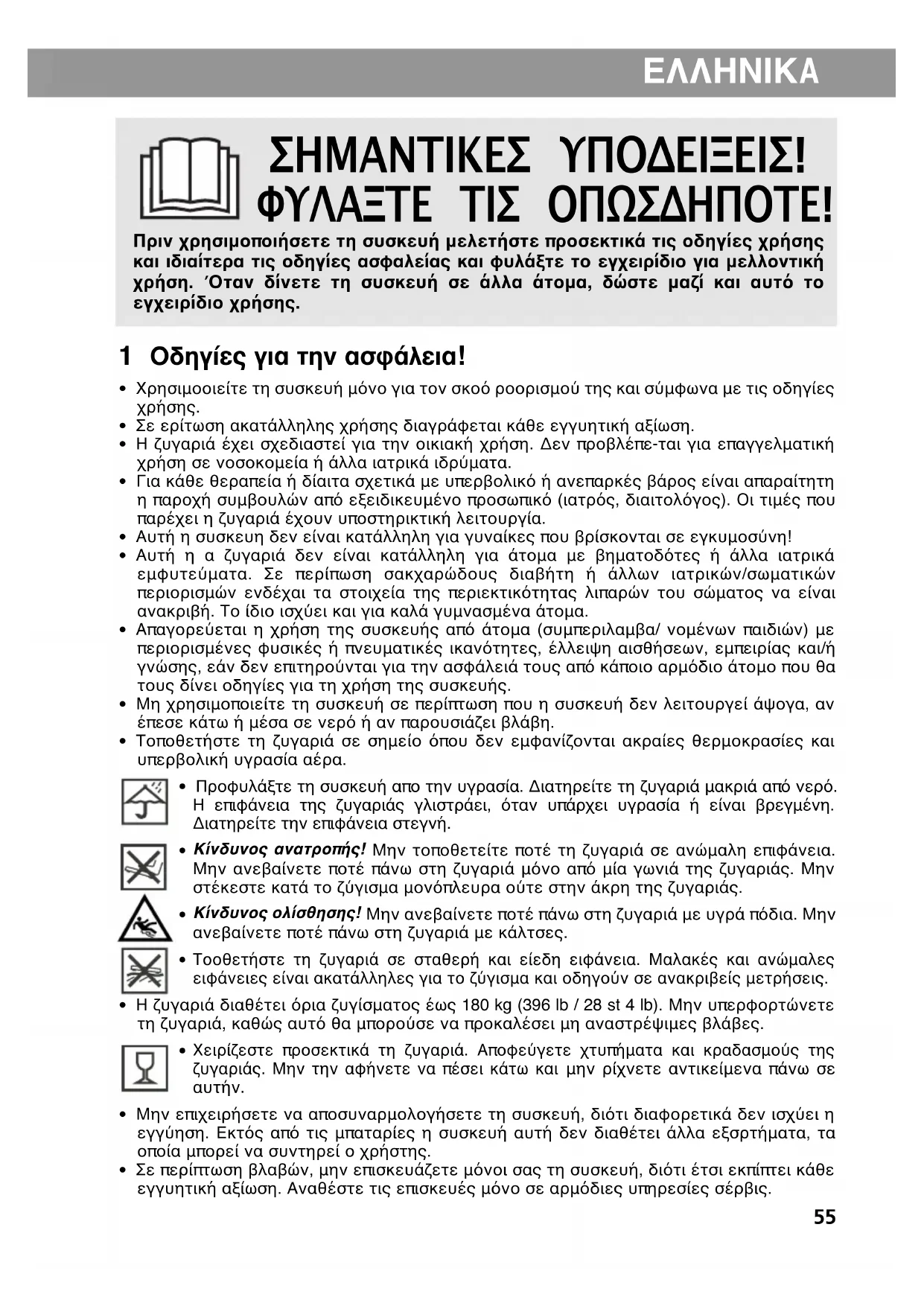 ΕΛΛΗΝΙΚΑ

ΣΗΜΑΝΤΙΚΕΣ ΥΠΟΔΕΙΞΕΙΣ! ΦΥΛΑΞΤΕ ΤΙΣ ΟΠΩΣΔΗΠΟΤΕ!

Πριν χρησιμοποιήσετε τη συσκευή μελετήστε προσεκτικά τις οδηγίες χρήσης και ιδιαίτερα τις οδηγίες ασφαλείας και φυλάξτε το εγχειρίδιο για μελλοντική χρήση. Όταν δίνετε τη συσκευή σε άλλα άτομα, δώστε μαζί και αυτό το εγχειρίδιο χρήσης.

1 Οδηγίες για την ασφάλεια!

• Χρησιμοοιείτε τη συσκευή μόνο για τον σκοό ροορισμού της και σύμφωνα με τις οδηγίες χρήσης.
• Σε ερίτωση ακατάλληλης χρήσης διαγράφεται κάθε εγγυητική αξίωση.
• Η ζυγαριά έχει σχεδιαστεί για την οικιακή χρήση. Δεν προβλέπε-ται για επαγγελματική χρήση σε νοσοκομεία ή άλλα ιατρικά ιδρύματα.
• Για κάθε θεραπεία ή δίαιτα σχετικά με υπερβολικό ή ανεπαρκές βάρος είναι απαραίτητη η παροχή συμβουλών από εξειδικευμένο προσωπικό (ιατρός, διαιτολόγος). Οι τιμές που παρέχει η ζυγαριά έχουν υποστηρικτική λειτουργία.
• Αυτή η συσκευη δεν είναι κατάλληλη για γυναίκες που βρίσκονται σε εγκυμοσύνη!
• Αυτή η α ζυγαριά δεν είναι κατάλληλη για άτομα με βηματοδότες ή άλλα ιατρικά εμφυτεύματα. Σε περίπωση σακχαρώδους διαβήτη ή άλλων ιατρικών/σωματικών περιορισμών ενδέχαι τα στοιχεία της περιεκτικότητας λιπαρών του σώματος να είναι ανακριβή. Το ίδιο ισχύει και για καλά γυμνασμένα άτομα.
• Απαγορεύεται η χρήση της συσκευής από άτομα (συμπεριλαμβα/ νομένων παιδιών) με περιορισμένες φυσικές ή πνευματικές ικανότητες, έλλειψη αισθήσεων, εμπειρίας και/ή γνώσης, εάν δεν επιτηρούνται για την ασφάλειά τους από κάποιο αρμόδιο άτομο που θα τους δίνει οδηγίες για τη χρήση της συσκευής.
• Μη χρησιμοποιείτε τη συσκευή σε περίπτωση που η συσκευή δεν λειτουργεί άψογα, αν έπεσε κάτω ή μέσα σε νερό ή αν παρουσιάζει βλάβη.
• Τοποθετήστε τη ζυγαριά σε σημείο όπου δεν εμφανίζονται ακραίες θερμοκρασίες και υπερβολική υγρασία αέρα.

• Προφυλάξτε τη συσκευή απο την υγρασία. Διατηρείτε τη ζυγαριά μακριά από νερό. Η επιφάνεια της ζυγαριάς γλιστράει, όταν υπάρχει υγρασία ή είναι βρεγμένη. Διατηρείτε την επιφάνεια στεγνή.
• Κίνδυνος ανατροπής! Μην τοποθετείτε ποτέ τη ζυγαριά σε ανώμαλη επιφάνεια. Μην ανεβαίνετε ποτέ πάνω στη ζυγαριά μόνο από μία γωνιά της ζυγαριάς. Μην στέκεστε κατά το ζύγισμα μονόπλευρα ούτε στην άκρη της ζυγαριάς.
• Κίνδυνος ολίσθησης! Μην ανεβαίνετε ποτέ πάνω στη ζυγαριά με υγρά πόδια. Μην ανεβαίνετε ποτέ πάνω στη ζυγαριά με κάλτσες.
• Τοοθετήστε τη ζυγαριά σε σταθερή και είεδη ειφάνεια. Μαλακές και ανώμαλες ειφάνειες είναι ακατάλληλες για το ζύγισμα και οδηγούν σε ανακριβείς μετρήσεις.
• Η ζυγαριά διαθέτει όρια ζυγίσματος έως 180 kg (396 lb / 28 st 4 lb). Μην υπερφορτώνετε τη ζυγαριά, καθώς αυτό θα μπορούσε να προκαλέσει μη αναστρέψιμες βλάβες.
• Χειρίζεστε προσεκτικά τη ζυγαριά. Αποφεύγετε χτυπήματα και κραδασμούς της ζυγαριάς. Μην την αφήνετε να πέσει κάτω και μην ρίχνετε αντικείμενα πάνω σε αυτήν.
• Μην επιχειρήσετε να αποσυναρμολογήσετε τη συσκευή, διότι διαφορετικά δεν ισχύει η εγγύηση. Εκτός από τις μπαταρίες η συσκευή αυτή δεν διαθέτει άλλα εξαρτήματα, τα οποία μπορεί να συντηρεί ο χρήστης.
• Σε περίπτωση βλαβών, μην επισκευάζετε μόνοι σας τη συσκευή, διότι έτσι εκπίπτει κάθε εγγυητική αξίωση. Αναθέστε τις επισκευές μόνο σε αρμόδιες υπηρεσίες σέρβις.

55